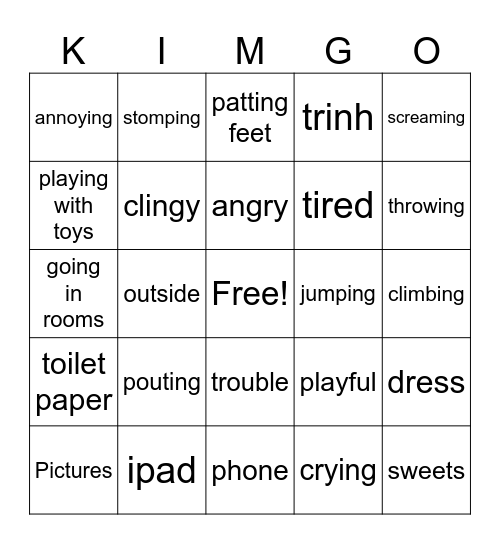 | K | I | M | G | O |
|---|---|---|---|---|
| annoying | stomping | patting feet | trinh | screaming |
| playing with toys | clingy | angry | tired | throwing |
| going in rooms | outside | Free! | jumping | climbing |
| toilet paper | pouting | trouble | playful | dress |
| Pictures | ipad | phone | crying | sweets |